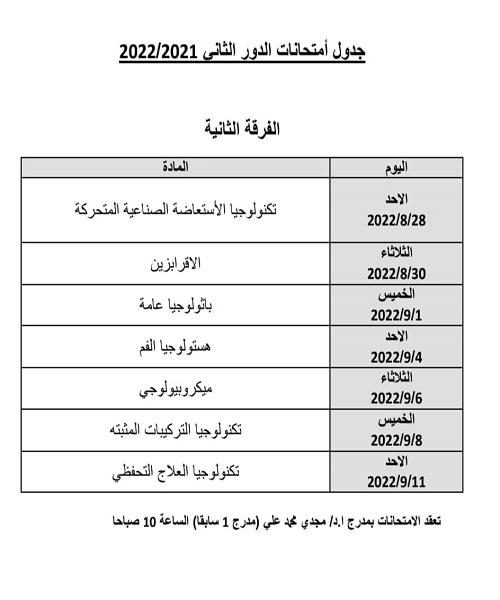 جدول أمتحانات الدور الثانى 2022/2021

الفرقة الثانية

| اليوم | المادة |
|---|---|
| الاحد 2022/8/28 | تكنولوجيا الأستعاضة الصناعية المتحركة |
| الثلاثاء 2022/8/30 | الاقرابزين |
| الخميس 2022/9/1 | باثولوجيا عامة |
| الاحد 2022/9/4 | هستولوجيا الفم |
| الثلاثاء 2022/9/6 | ميكروبيولوجي |
| الخميس 2022/9/8 | تكنولوجيا التركيبات المثبته |
| الاحد 2022/9/11 | تكنولوجيا العلاج التحفظي |

تعقد الامتحانات بمدرج ا.د/ مجدي محمد علي (مدرج 1 سابقا) الساعة 10 صباحا